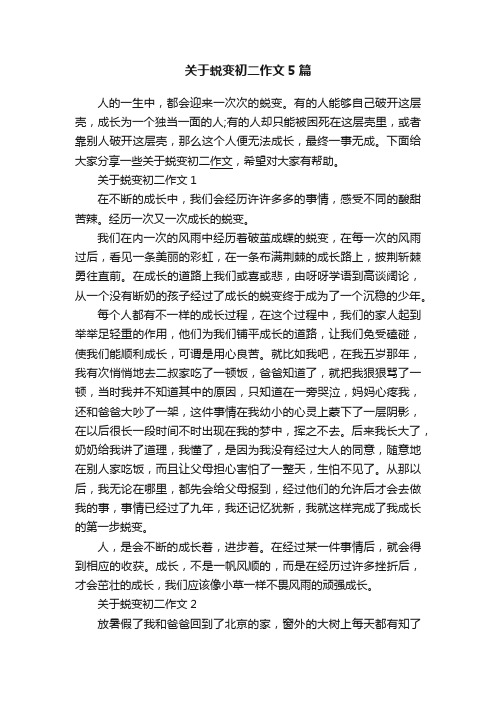 关于蜕变初二作文5篇

人的一生中，都会迎来一次次的蜕变。有的人能够自己破开这层壳，成长为一个独当一面的人;有的人却只能被困死在这层壳里，或者靠别人破开这层壳，那么这个人便无法成长，最终一事无成。下面给大家分享一些关于蜕变初二作文，希望对大家有帮助。

关于蜕变初二作文1

在不断的成长中，我们会经历许许多多的事情，感受不同的酸甜苦辣。经历一次又一次成长的蜕变。

我们在内一次的风雨中经历着破茧成蝶的蜕变，在每一次的风雨过后，看见一条美丽的彩虹，在一条布满荆棘的成长路上，披荆斩棘勇往直前。在成长的道路上我们或喜或悲，由呀呀学语到高谈阔论，从一个没有断奶的孩子经过了成长的蜕变终于成为了一个沉稳的少年。

每个人都有不一样的成长过程，在这个过程中，我们的家人起到举举足轻重的作用，他们为我们铺平成长的道路，让我们免受磕碰，使我们能顺利成长，可谓是用心良苦。就比如我吧，在我五岁那年，我有次悄悄地去二叔家吃了一顿饭，爸爸知道了，就把我狠狠骂了一顿，当时我并不知道其中的原因，只知道在一旁哭泣，妈妈心疼我，还和爸爸大吵了一架，这件事情在我幼小的心灵上蒙下了一层阴影，在以后很长一段时间不时出现在我的梦中，挥之不去。后来我长大了，奶奶给我讲了道理，我懂了，是因为我没有经过大人的同意，随意地在别人家吃饭，而且让父母担心害怕了一整天，生怕不见了。从那以后，我无论在哪里，都先会给父母报到，经过他们的允许后才会去做我的事，事情已经过了九年，我还记忆犹新，我就这样完成了我成长的第一步蜕变。

人，是会不断的成长着，进步着。在经过某一件事情后，就会得到相应的收获。成长，不是一帆风顺的，而是在经历过许多挫折后，才会茁壮的成长，我们应该像小草一样不畏风雨的顽强成长。

关于蜕变初二作文2

放暑假了我和爸爸回到了北京的家，窗外的大树上每天都有知了